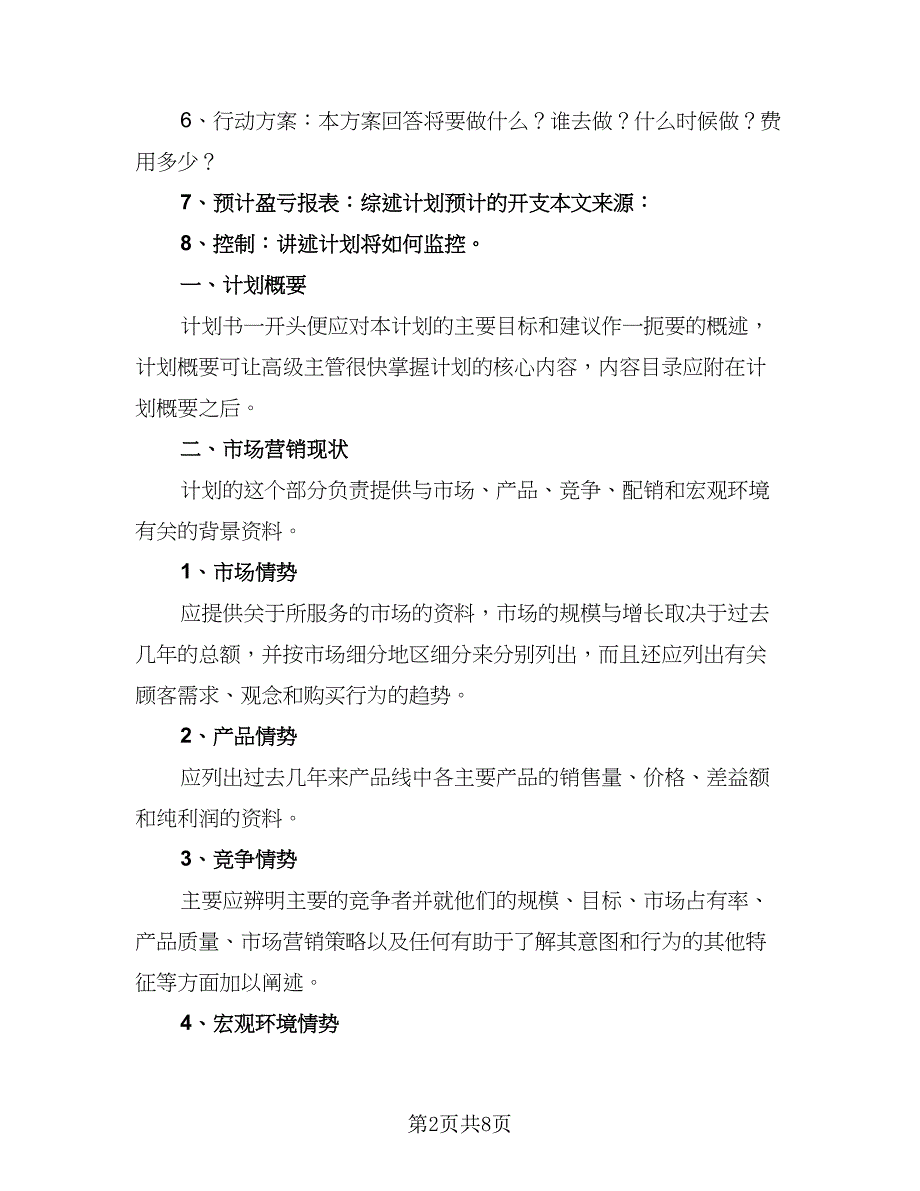 6、行动方案：本方案回答将要做什么？谁去做？什么时候做？费用多少？

7、预计盈亏报表：综述计划预计的开支本文来源：

8、控制：讲述计划将如何监控。

一、计划概要

计划书一开头便应对本计划的主要目标和建议作一扼要的概述，计划概要可让高级主管很快掌握计划的核心内容，内容目录应附在计划概要之后。

二、市场营销现状

计划的这个部分负责提供与市场、产品、竞争、配销和宏观环境有关的背景资料。

1、市场情势

应提供关于所服务的市场的资料，市场的规模与增长取决于过去几年的总额，并按市场细分地区细分来分别列出，而且还应列出有关顾客需求、观念和购买行为的趋势。

2、产品情势

应列出过去几年来产品线中各主要产品的销售量、价格、差益额和纯利润的资料。

3、竞争情势

主要应辨明主要的竞争者并就他们的规模、目标、市场占有率、产品质量、市场营销策略以及任何有助于了解其意图和行为的其他特征等方面加以阐述。

4、宏观环境情势

第2页共8页